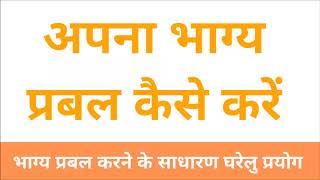 अपना भाग्य प्रबल कैसे करें

भाग्य प्रबल करने के साधारण घरेलु प्रयोग